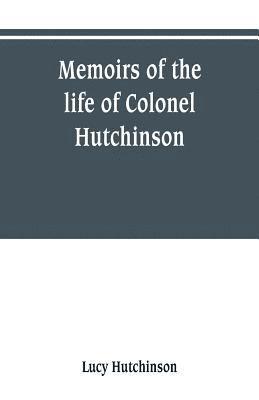 Memoirs of the life of Colonel Hutchinson

Lucy Hutchinson